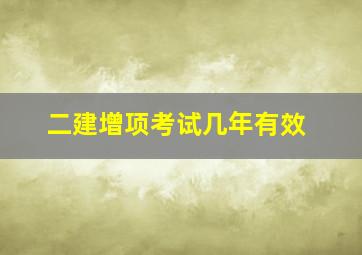 二建增项考试几年有效